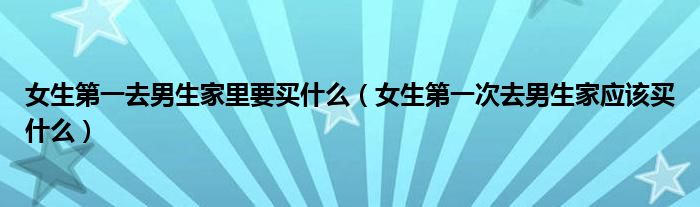 女生第一去男生家里要买什么（女生第一次去男生家应该买什么）